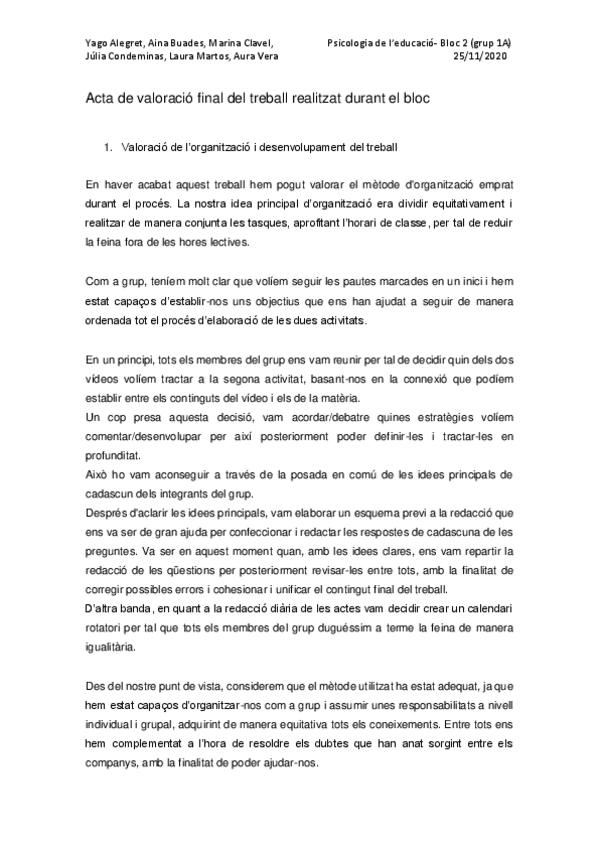 Yago Alegret, Aina Buades, Marina Clavel, Júlia Condeminas, Laura Martos, Aura Vera

Psicologia de l'educació- Bloc 2 (grup 1A)
25/11/2020

Acta de valoració final del treball realitzat durant el bloc

1. Valoració de l'organització i desenvolupament del treball

En haver acabat aquest treball hem pogut valorar el mètode d'organització emprat durant el procés. La nostra idea principal d'organització era dividir equitativament i realitzar de manera conjunta les tasques, aprofitant l'horari de classe, per tal de reduir la feina fora de les hores lectives.

Com a grup, teníem molt clar que volíem seguir les pautes marcades en un inici i hem estat capaços d'establir-nos uns objectius que ens han ajudat a seguir de manera ordenada tot el procés d'elaboració de les dues activitats.

En un principi, tots els membres del grup ens vam reunir per tal de decidir quin dels dos vídeos volíem tractar a la segona activitat, basant-nos en la connexió que podíem establir entre els continguts del vídeo i els de la matèria.
Un cop presa aquesta decisió, vam acordar/debatre quines estratègies volíem comentar/desenvolupar per així posteriorment poder definir-les i tractar-les en profunditat.
Això ho vam aconseguir a través de la posada en comú de les idees principals de cadascun dels integrants del grup.
Després d'aclarir les idees principals, vam elaborar un esquema previ a la redacció que ens va ser de gran ajuda per confeccionar i redactar les respostes de cadascuna de les preguntes. Va ser en aquest moment quan, amb les idees clares, ens vam repartir la redacció de les qüestions per posteriorment revisar-les entre tots, amb la finalitat de corregir possibles errors i cohesionar i unificar el contingut final del treball.
D'altra banda, en quant a la redacció diària de les actes vam decidir crear un calendari rotatori per tal que tots els membres del grup duguéssim a terme la feina de manera igualitària.

Des del nostre punt de vista, considerem que el mètode utilitzat ha estat adequat, ja que hem estat capaços d'organitzar-nos com a grup i assumir unes responsabilitats a nivell individual i grupal, adquirint de manera equitativa tots els coneixements. Entre tots ens hem complementat a l'hora de resoldre els dubtes que han anat sorgint entre els companys, amb la finalitat de poder ajudar-nos.